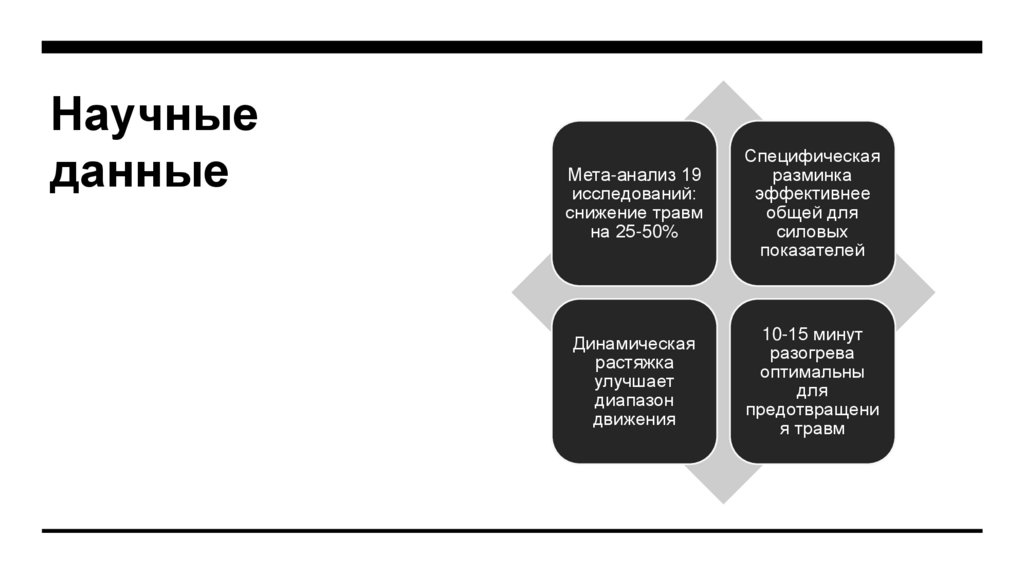 Научные данные

Мета-анализ 19 исследований: снижение травм на 25-50%

Специфическая разминка эффективнее общей для силовых показателей

Динамическая растяжка улучшает диапазон движения

10-15 минут разогрева оптимальны для предотвращения травм